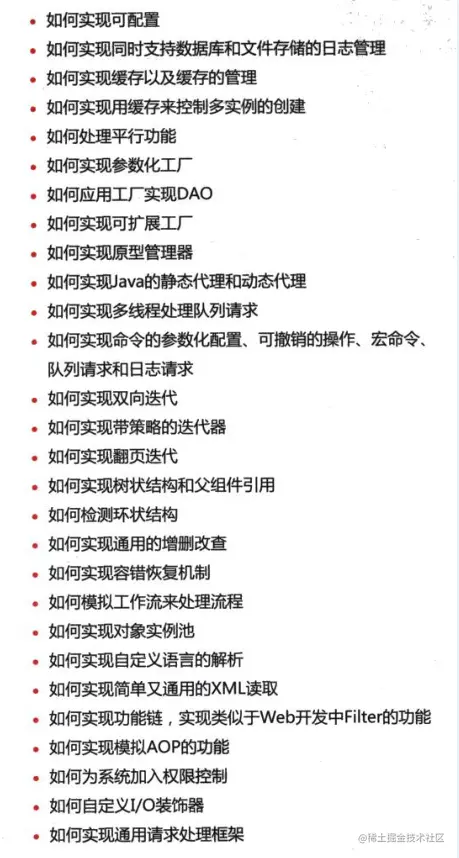 • 如何实现可配置
• 如何实现同时支持数据库和文件存储的日志管理
• 如何实现缓存以及缓存的管理
• 如何实现用缓存来控制多实例的创建
• 如何处理平行功能
• 如何实现参数化工厂
• 如何应用工厂实现DAO
• 如何实现可扩展工厂
• 如何实现原型管理器
• 如何实现Java的静态代理和动态代理
• 如何实现多线程处理队列请求
• 如何实现命令的参数化配置、可撤销的操作、宏命令、队列请求和日志请求
• 如何实现双向迭代
• 如何实现带策略的迭代器
• 如何实现翻页迭代
• 如何实现树状结构和父组件引用
• 如何检测环状结构
• 如何实现通用的增删改查
• 如何实现容错恢复机制
• 如何模拟工作流来处理流程
• 如何实现对象实例池
• 如何实现自定义语言的解析
• 如何实现简单又通用的XML读取
• 如何实现功能链，实现类似于Web开发中Filter的功能
• 如何实现模拟AOP的功能
• 如何为系统加入权限控制
• 如何自定义I/O装饰器
• 如何实现通用请求处理框架

@稀土掘金技术社区